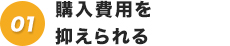 01
購入費用を
抑えられる